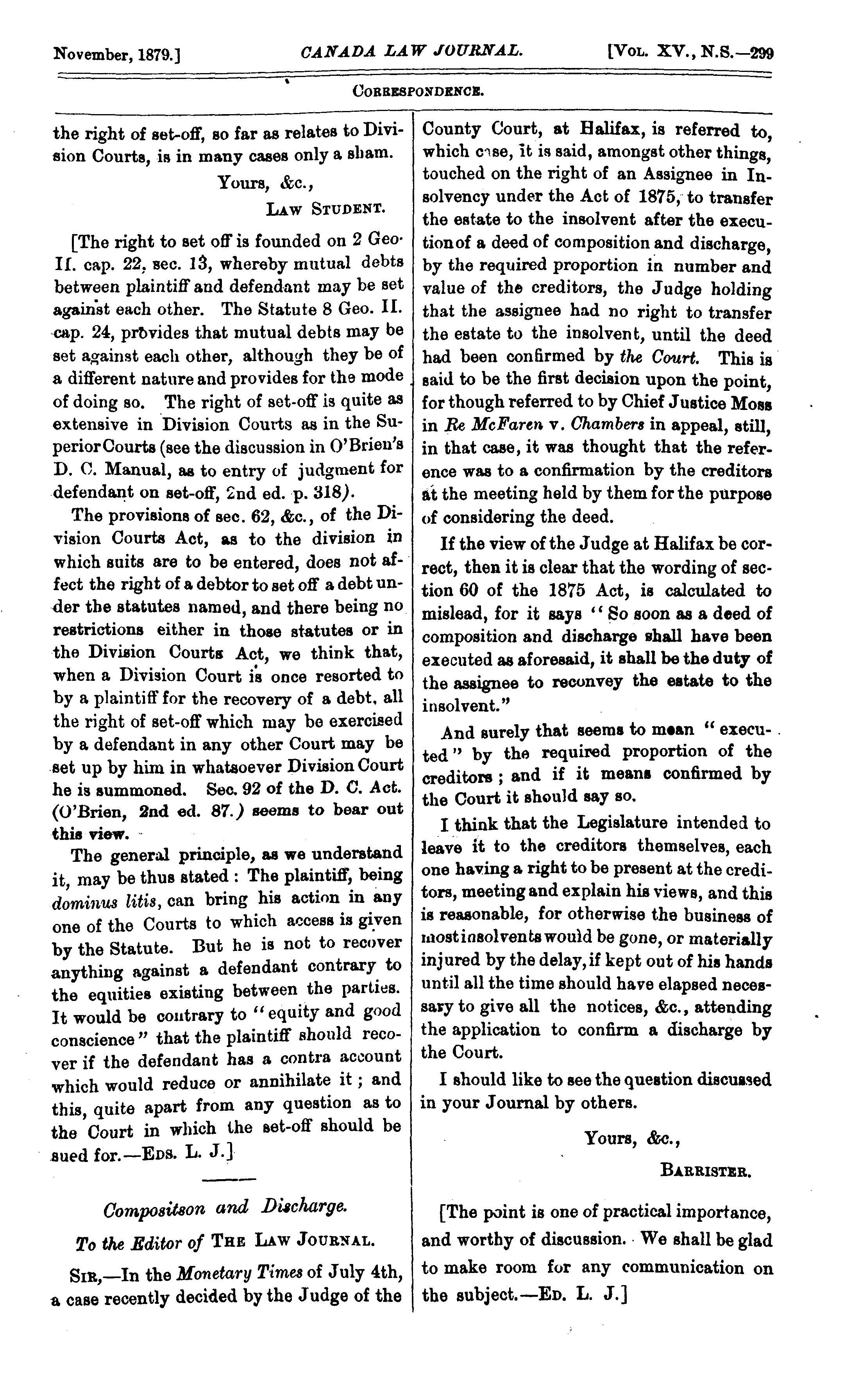 November, 1879.] CANADA LAW JOURNAL. [VOL. XV., N.S.—299

CORRESPONDENCE.

the right of set-off, so far as relates to Division Courts, is in many cases only a sham.

Yours, &c.,

LAW STUDENT.

[The right to set off is founded on 2 Geo. II. cap. 22, sec. 13, whereby mutual debts between plaintiff and defendant may be set against each other. The Statute 8 Geo. II. cap. 24, provides that mutual debts may be set against each other, although they be of a different nature and provides for the mode of doing so. The right of set-off is quite as extensive in Division Courts as in the Superior Courts (see the discussion in O'Brien's D. C. Manual, as to entry of judgment for defendant on set-off, 2nd ed. p. 318).

The provisions of sec. 62, &c., of the Division Courts Act, as to the division in which suits are to be entered, does not affect the right of a debtor to set off a debt under the statutes named, and there being no restrictions either in those statutes or in the Division Courts Act, we think that, when a Division Court is once resorted to by a plaintiff for the recovery of a debt, all the right of set-off which may be exercised by a defendant in any other Court may be set up by him in whatsoever Division Court he is summoned. Sec. 92 of the D. C. Act. (O'Brien, 2nd ed. 87.) seems to bear out this view.

The general principle, as we understand it, may be thus stated: The plaintiff, being dominus litis, can bring his action in any one of the Courts to which access is given by the Statute. But he is not to recover anything against a defendant contrary to the equities existing between the parties. It would be contrary to "equity and good conscience" that the plaintiff should recover if the defendant has a contra account which would reduce or annihilate it; and this, quite apart from any question as to the Court in which the set-off should be sued for.—EDS. L. J.]

Compositson and Discharge.

To the Editor of THE LAW JOURNAL.

SIR,—In the Monetary Times of July 4th, a case recently decided by the Judge of the County Court, at Halifax, is referred to, which case, it is said, amongst other things, touched on the right of an Assignee in Insolvency under the Act of 1875, to transfer the estate to the insolvent after the execution of a deed of composition and discharge, by the required proportion in number and value of the creditors, the Judge holding that the assignee had no right to transfer the estate to the insolvent, until the deed had been confirmed by the Court. This is said to be the first decision upon the point, for though referred to by Chief Justice Moss in Re McFaren v. Chambers in appeal, still, in that case, it was thought that the reference was to a confirmation by the creditors at the meeting held by them for the purpose of considering the deed.

If the view of the Judge at Halifax be correct, then it is clear that the wording of section 60 of the 1875 Act, is calculated to mislead, for it says "So soon as a deed of composition and discharge shall have been executed as aforesaid, it shall be the duty of the assignee to reconvey the estate to the insolvent."

And surely that seems to mean "executed" by the required proportion of the creditors; and if it means confirmed by the Court it should say so.

I think that the Legislature intended to leave it to the creditors themselves, each one having a right to be present at the creditors, meeting and explain his views, and this is reasonable, for otherwise the business of most insolvents would be gone, or materially injured by the delay, if kept out of his hands until all the time should have elapsed necessary to give all the notices, &c., attending the application to confirm a discharge by the Court.

I should like to see the question discussed in your Journal by others.

Yours, &c.,

BARRISTER.

[The point is one of practical importance, and worthy of discussion. We shall be glad to make room for any communication on the subject.—ED. L. J.]